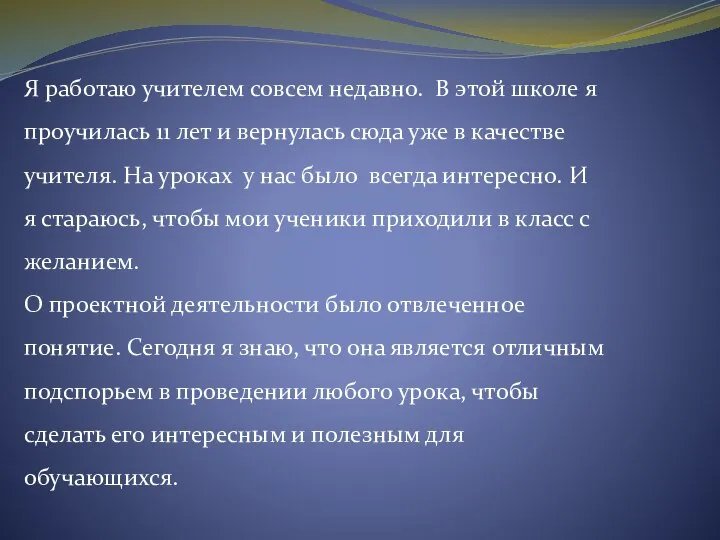 Я работаю учителем совсем недавно. В этой школе я проучилась 11 лет и вернулась сюда уже в качестве учителя. На уроках у нас было всегда интересно. И я стараюсь, чтобы мои ученики приходили в класс с желанием.
О проектной деятельности было отвлеченное понятие. Сегодня я знаю, что она является отличным подспорьем в проведении любого урока, чтобы сделать его интересным и полезным для обучающихся.